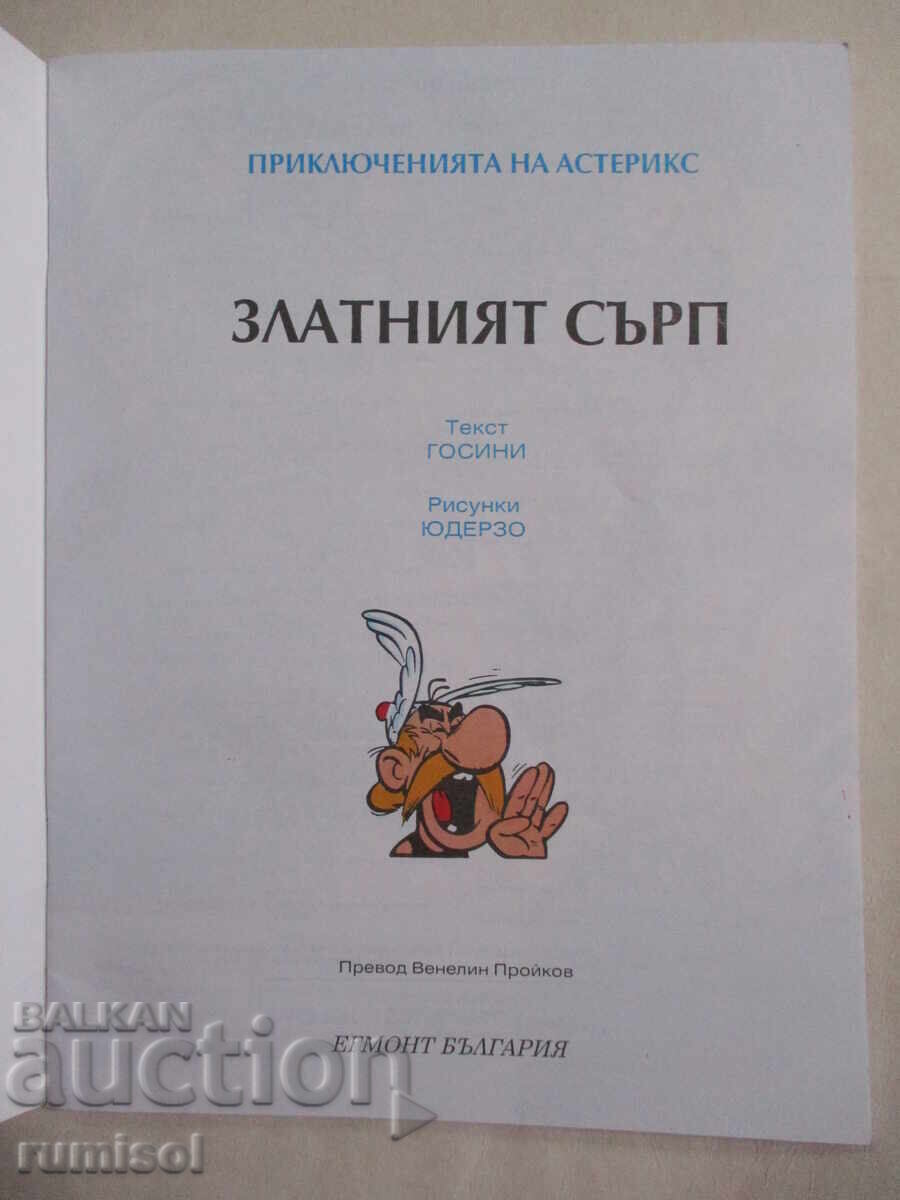 ПРИКЛЮЧЕНИЯТА НА АСТЕРИКС

ЗЛАТНИЯТ СЪРП

Текст
ГОСИНИ

Рисунки
ЮДЕРЗО

Превод Венелин Пройков

ЕГМОНТ БЪЛГАРИЯ

BALKAN auction

rumisol